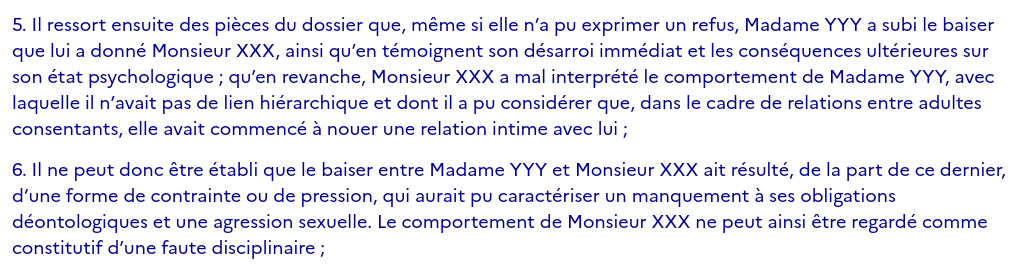 5. Il ressort ensuite des pièces du dossier que, même si elle n'a pu exprimer un refus, Madame YYY a subi le baiser que lui a donné Monsieur XXX, ainsi qu'en témoignent son désarroi immédiat et les conséquences ultérieures sur son état psychologique ; qu'en revanche, Monsieur XXX a mal interprété le comportement de Madame YYY, avec laquelle il n'avait pas de lien hiérarchique et dont il a pu considérer que, dans le cadre de relations entre adultes consentants, elle avait commencé à nouer une relation intime avec lui ;

6. Il ne peut donc être établi que le baiser entre Madame YYY et Monsieur XXX ait résulté, de la part de ce dernier, d'une forme de contrainte ou de pression, qui aurait pu caractériser un manquement à ses obligations déontologiques et une agression sexuelle. Le comportement de Monsieur XXX ne peut ainsi être regardé comme constitutif d'une faute disciplinaire ;